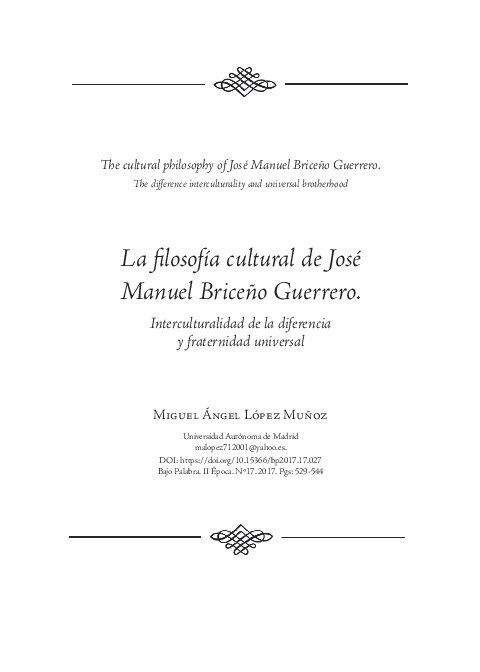 The cultural philosophy of José Manuel Briceño Guerrero.
The difference interculturality and universal brotherhood

La filosofía cultural de José Manuel Briceño Guerrero.

Interculturalidad de la diferencia y fraternidad universal

Miguel Ángel López Muñoz

Universidad Autónoma de Madrid
malopez712001@yahoo.es.
DOI: https://doi.org/10.15366/bp2017.17.027
Bajo Palabra. II Época. Nº17. 2017. Pgs: 529-544